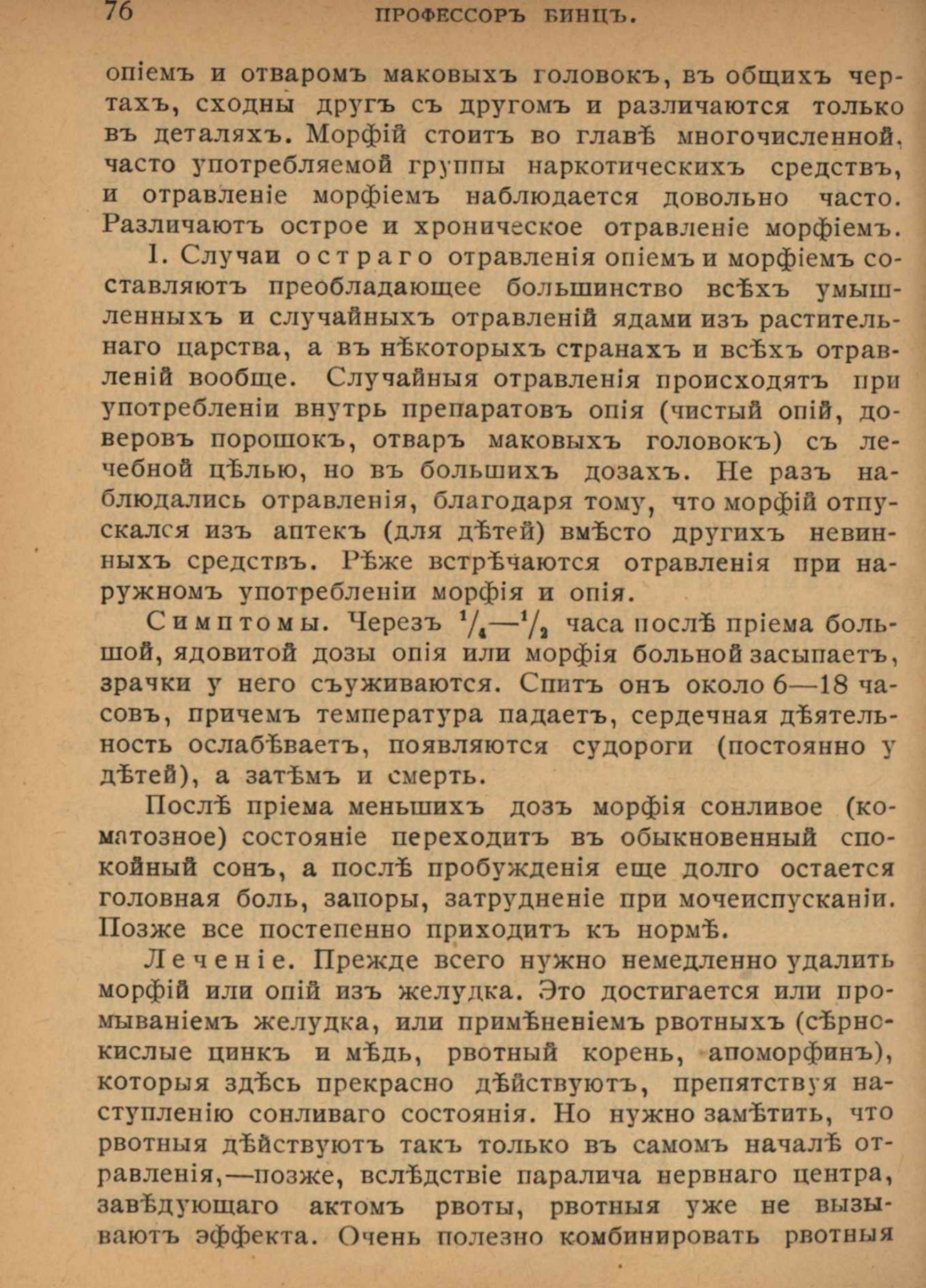 76 ПРОФЕССОРЪ БИНЦЪ.

опіемъ и отваромъ маковыхъ головокъ, въ общихъ чертахъ, сходны другъ съ другомъ и различаются только въ деталяхъ. Морфій стоитъ во главѣ многочисленной, часто употребляемой группы наркотическихъ средствъ, и отравленіе морфіемъ наблюдается довольно часто. Различаютъ острое и хроническое отравленіе морфіемъ.

I. Случаи остраго отравленія опіемъ и морфіемъ составляютъ преобладающее большинство всѣхъ умышленныхъ и случайныхъ отравленій ядами изъ растительнаго царства, а въ нѣкоторыхъ странахъ и всѣхъ отравленій вообще. Случайныя отравленія происходятъ при употребленіи внутрь препаратовъ опія (чистый опій, доверовъ порошокъ, отваръ маковыхъ головокъ) съ лечебной цѣлью, но въ большихъ дозахъ. Не разъ наблюдались отравленія, благодаря тому, что морфій отпускался изъ аптекъ (для дѣтей) вмѣсто другихъ невинныхъ средствъ. Рѣже встрѣчаются отравленія при наружномъ употребленіи морфія и опія.

Симптомы. Черезъ $\frac{1}{4}$—$\frac{1}{2}$ часа послѣ пріема большой, ядовитой дозы опія или морфія больной засыпаетъ, зрачки у него съуживаются. Спитъ онъ около 6—18 часовъ, причемъ температура падаетъ, сердечная дѣятельность ослабѣваетъ, появляются судороги (постоянно у дѣтей), а затѣмъ и смерть.

Послѣ пріема меньшихъ дозъ морфія сонливое (коматозное) состояніе переходитъ въ обыкновенный спокойный сонъ, а послѣ пробужденія еще долго остается головная боль, запоры, затрудненіе при мочеиспусканіи. Позже все постепенно приходитъ къ нормѣ.

Леченіе. Прежде всего нужно немедленно удалить морфій или опій изъ желудка. Это достигается или промываніемъ желудка, или примѣненіемъ рвотныхъ (сѣрнокислые цинкъ и мѣдь, рвотный корень, апоморфинъ), которыя здѣсь прекрасно дѣйствуютъ, препятствуя наступленію сонливаго состоянія. Но нужно замѣтить, что рвотныя дѣйствуютъ такъ только въ самомъ началѣ отравленія,—позже, вслѣдствіе паралича нервнаго центра, завѣдующаго актомъ рвоты, рвотныя уже не вызываютъ эффекта. Очень полезно комбинировать рвотныя